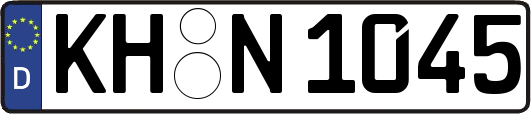 D
KH N 1045